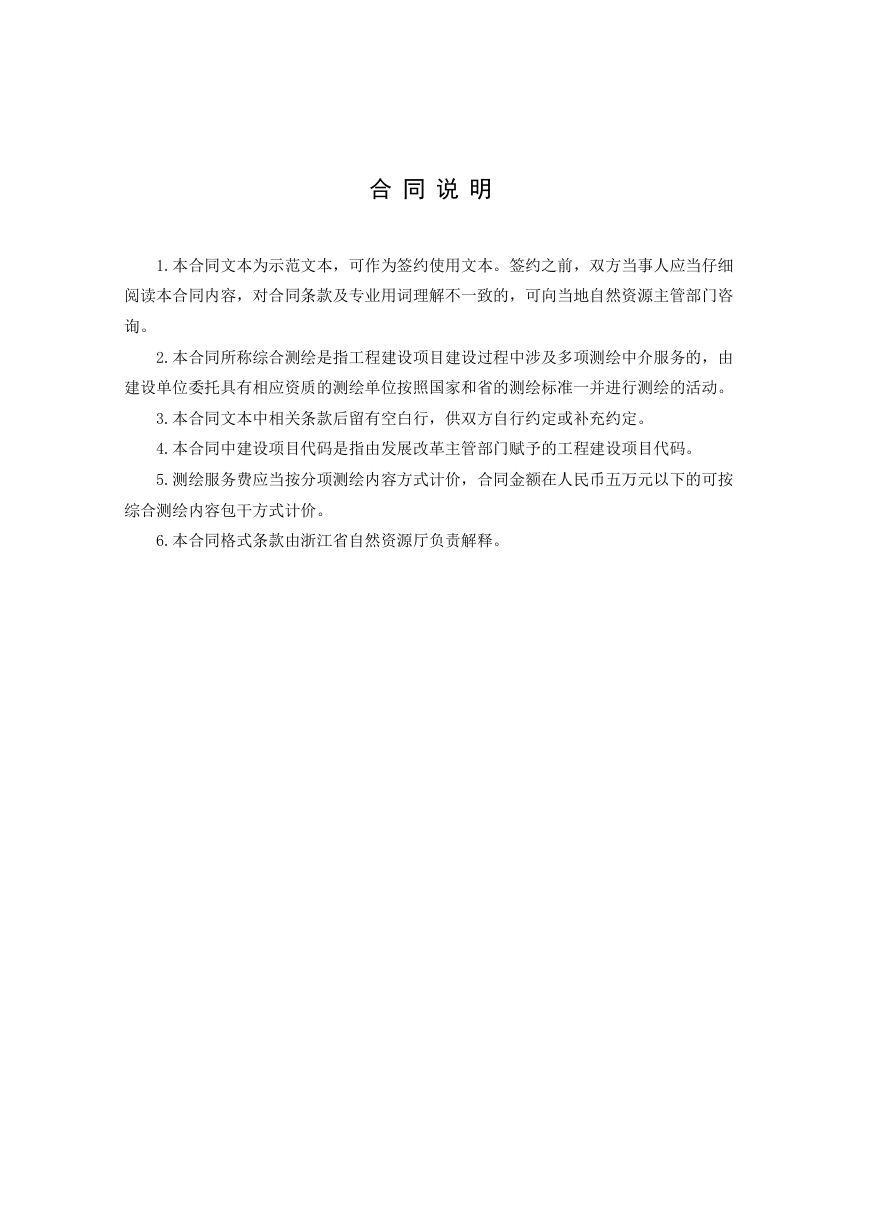 合同说明

1.本合同文本为示范文本，可作为签约使用文本。签约之前，双方当事人应当仔细阅读本合同内容，对合同条款及专业用词理解不一致的，可向当地自然资源主管部门咨询。

2.本合同所称综合测绘是指工程建设项目建设过程中涉及多项测绘中介服务的，由建设单位委托具有相应资质的测绘单位按照国家和省的测绘标准一并进行测绘的活动。

3.本合同文本中相关条款后留有空白行，供双方自行约定或补充约定。

4.本合同中建设项目代码是指由发展改革主管部门赋予的工程建设项目代码。

5.测绘服务费应当按分项测绘内容方式计价，合同金额在人民币五万元以下的可按综合测绘内容包干方式计价。

6.本合同格式条款由浙江省自然资源厅负责解释。